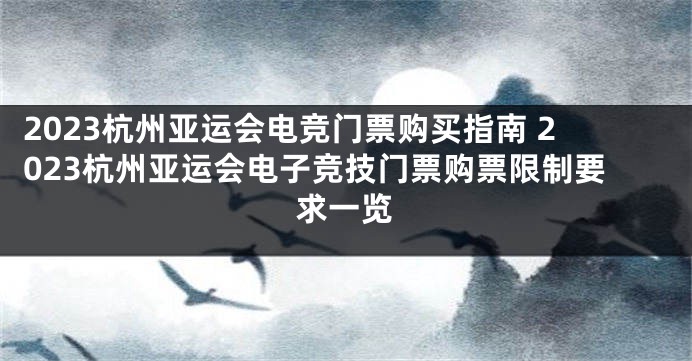 2023杭州亚运会电竞门票购买指南 2023杭州亚运会电子竞技门票购票限制要求一览